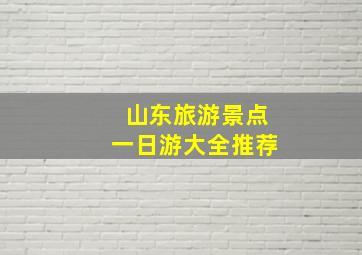 山东旅游景点
一日游大全推荐